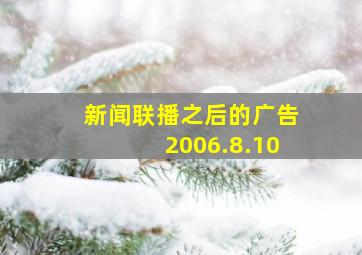 新闻联播之后的广告
2006.8.10